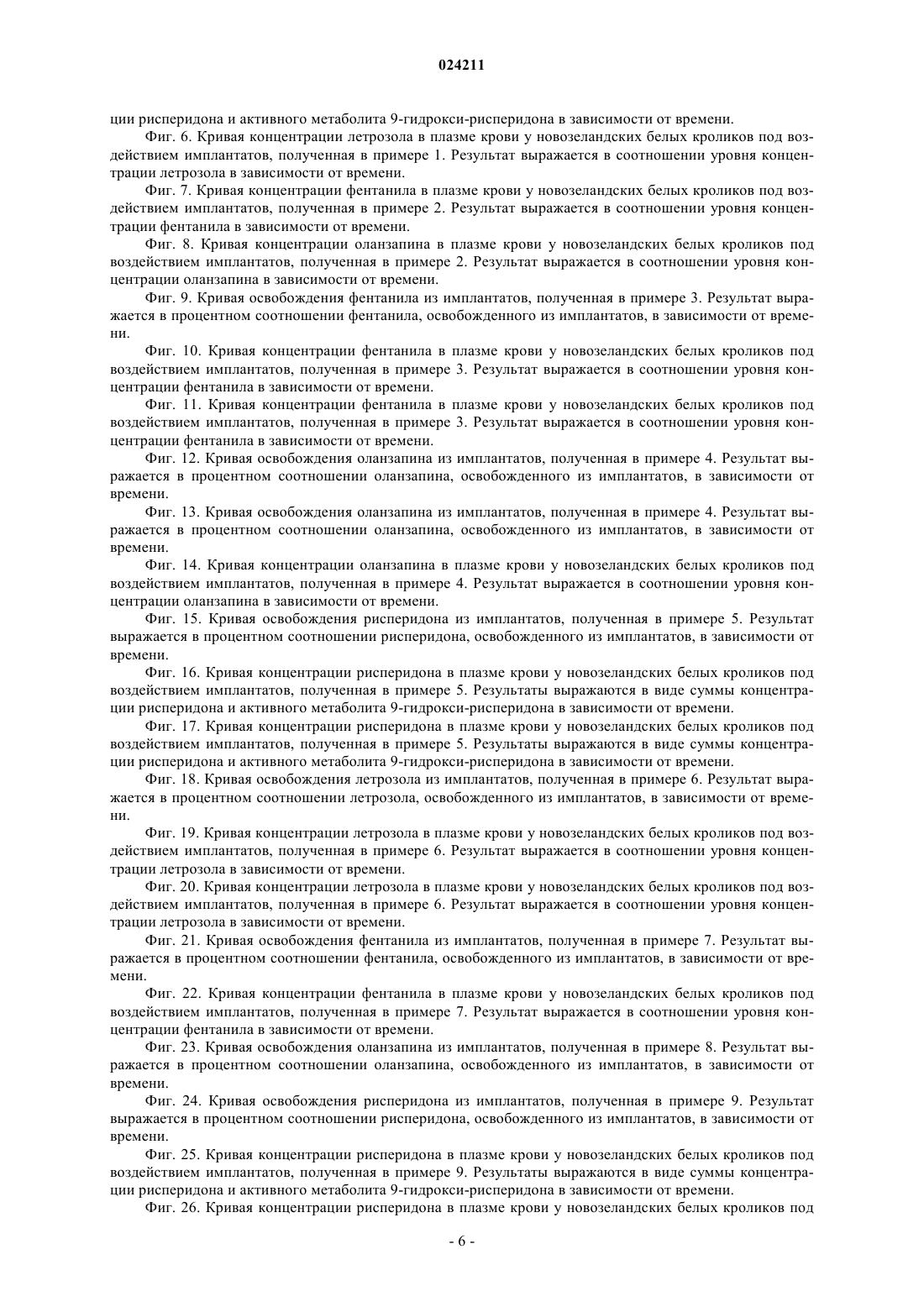 024211

ции рисперидона и активного метаболита 9-гидрокси-рисперидона в зависимости от времени.

Фиг. 6. Кривая концентрации летрозола в плазме крови у новозеландских белых кроликов под воздействием имплантатов, полученная в примере 1. Результат выражается в соотношении уровня концентрации летрозола в зависимости от времени.

Фиг. 7. Кривая концентрации фентанила в плазме крови у новозеландских белых кроликов под воздействием имплантатов, полученная в примере 2. Результат выражается в соотношении уровня концентрации фентанила в зависимости от времени.

Фиг. 8. Кривая концентрации оланзапина в плазме крови у новозеландских белых кроликов под воздействием имплантатов, полученная в примере 2. Результат выражается в соотношении уровня концентрации оланзапина в зависимости от времени.

Фиг. 9. Кривая освобождения фентанила из имплантатов, полученная в примере 3. Результат выражается в процентном соотношении фентанила, освобожденного из имплантатов, в зависимости от времени.

Фиг. 10. Кривая концентрации фентанила в плазме крови у новозеландских белых кроликов под воздействием имплантатов, полученная в примере 3. Результат выражается в соотношении уровня концентрации фентанила в зависимости от времени.

Фиг. 11. Кривая концентрации фентанила в плазме крови у новозеландских белых кроликов под воздействием имплантатов, полученная в примере 3. Результат выражается в соотношении уровня концентрации фентанила в зависимости от времени.

Фиг. 12. Кривая освобождения оланзапина из имплантатов, полученная в примере 4. Результат выражается в процентном соотношении оланзапина, освобожденного из имплантатов, в зависимости от времени.

Фиг. 13. Кривая освобождения оланзапина из имплантатов, полученная в примере 4. Результат выражается в процентном соотношении оланзапина, освобожденного из имплантатов, в зависимости от времени.

Фиг. 14. Кривая концентрации оланзапина в плазме крови у новозеландских белых кроликов под воздействием имплантатов, полученная в примере 4. Результат выражается в соотношении уровня концентрации оланзапина в зависимости от времени.

Фиг. 15. Кривая освобождения рисперидона из имплантатов, полученная в примере 5. Результат выражается в процентном соотношении рисперидона, освобожденного из имплантатов, в зависимости от времени.

Фиг. 16. Кривая концентрации рисперидона в плазме крови у новозеландских белых кроликов под воздействием имплантатов, полученная в примере 5. Результаты выражаются в виде суммы концентрации рисперидона и активного метаболита 9-гидрокси-рисперидона в зависимости от времени.

Фиг. 17. Кривая концентрации рисперидона в плазме крови у новозеландских белых кроликов под воздействием имплантатов, полученная в примере 5. Результаты выражаются в виде суммы концентрации рисперидона и активного метаболита 9-гидрокси-рисперидона в зависимости от времени.

Фиг. 18. Кривая освобождения летрозола из имплантатов, полученная в примере 6. Результат выражается в процентном соотношении летрозола, освобожденного из имплантатов, в зависимости от времени.

Фиг. 19. Кривая концентрации летрозола в плазме крови у новозеландских белых кроликов под воздействием имплантатов, полученная в примере 6. Результат выражается в соотношении уровня концентрации летрозола в зависимости от времени.

Фиг. 20. Кривая концентрации летрозола в плазме крови у новозеландских белых кроликов под воздействием имплантатов, полученная в примере 6. Результат выражается в соотношении уровня концентрации летрозола в зависимости от времени.

Фиг. 21. Кривая освобождения фентанила из имплантатов, полученная в примере 7. Результат выражается в процентном соотношении фентанила, освобожденного из имплантатов, в зависимости от времени.

Фиг. 22. Кривая концентрации фентанила в плазме крови у новозеландских белых кроликов под воздействием имплантатов, полученная в примере 7. Результат выражается в соотношении уровня концентрации фентанила в зависимости от времени.

Фиг. 23. Кривая освобождения оланзапина из имплантатов, полученная в примере 8. Результат выражается в процентном соотношении оланзапина, освобожденного из имплантатов, в зависимости от времени.

Фиг. 24. Кривая освобождения рисперидона из имплантатов, полученная в примере 9. Результат выражается в процентном соотношении рисперидона, освобожденного из имплантатов, в зависимости от времени.

Фиг. 25. Кривая концентрации рисперидона в плазме крови у новозеландских белых кроликов под воздействием имплантатов, полученная в примере 9. Результаты выражаются в виде суммы концентрации рисперидона и активного метаболита 9-гидрокси-рисперидона в зависимости от времени.

Фиг. 26. Кривая концентрации рисперидона в плазме крови у новозеландских белых кроликов под

- 6 -